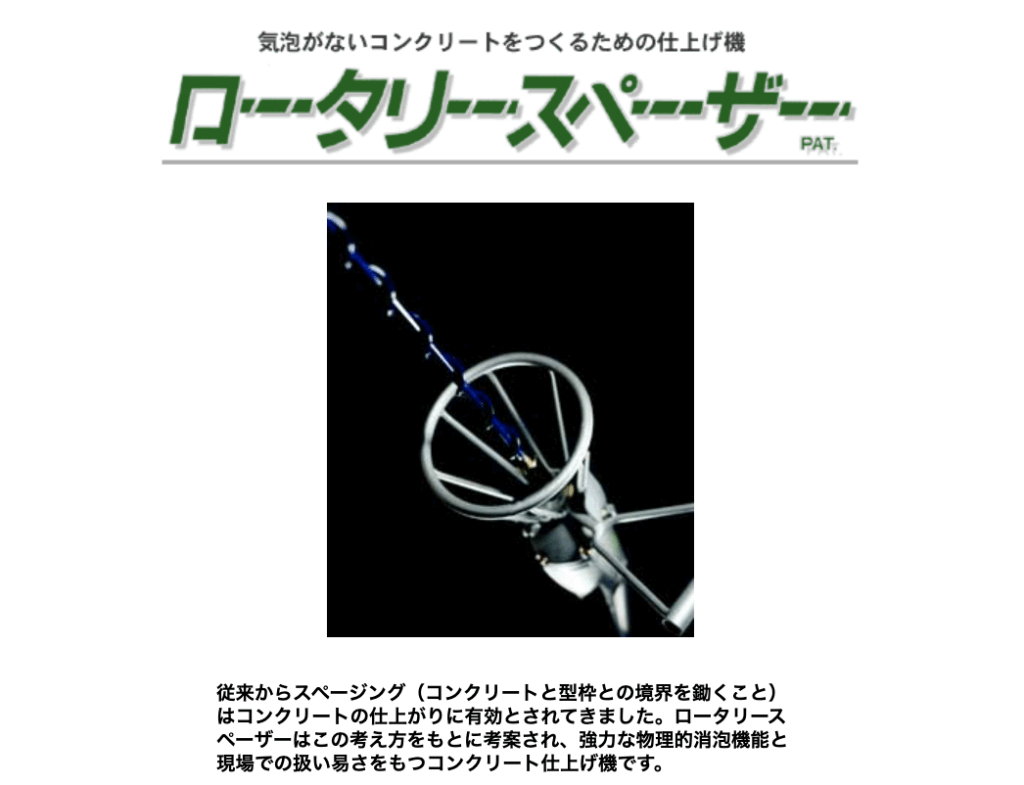 気泡がないコンクリートをつくるための仕上げ機

ロータリースペーザー

PAT.

従来からスページング（コンクリートと型枠との境界を鋤くこと）はコンクリートの仕上がりに有効とされてきました。ロータリースペーザーはこの考え方をもとに考案され、強力な物理的消泡機能と現場での扱い易さをもつコンクリート仕上げ機です。